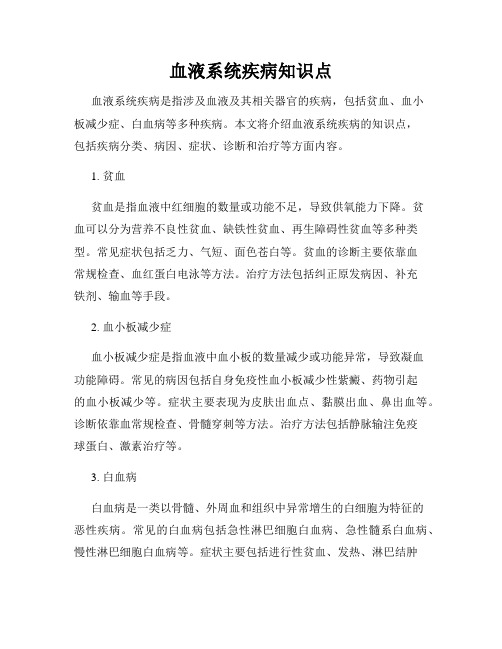 血液系统疾病知识点

血液系统疾病是指涉及血液及其相关器官的疾病，包括贫血、血小板减少症、白血病等多种疾病。本文将介绍血液系统疾病的知识点，包括疾病分类、病因、症状、诊断和治疗等方面内容。

1. 贫血

贫血是指血液中红细胞的数量或功能不足，导致供氧能力下降。贫血可以分为营养不良性贫血、缺铁性贫血、再生障碍性贫血等多种类型。常见症状包括乏力、气短、面色苍白等。贫血的诊断主要依靠血常规检查、血红蛋白电泳等方法。治疗方法包括纠正原发病因、补充铁剂、输血等手段。

2. 血小板减少症

血小板减少症是指血液中血小板的数量减少或功能异常，导致凝血功能障碍。常见的病因包括自身免疫性血小板减少性紫癜、药物引起的血小板减少等。症状主要表现为皮肤出血点、黏膜出血、鼻出血等。诊断依靠血常规检查、骨髓穿刺等方法。治疗方法包括静脉输注免疫球蛋白、激素治疗等。

3. 白血病

白血病是一类以骨髓、外周血和组织中异常增生的白细胞为特征的恶性疾病。常见的白血病包括急性淋巴细胞白血病、急性髓系白血病、慢性淋巴细胞白血病等。症状主要包括进行性贫血、发热、淋巴结肿